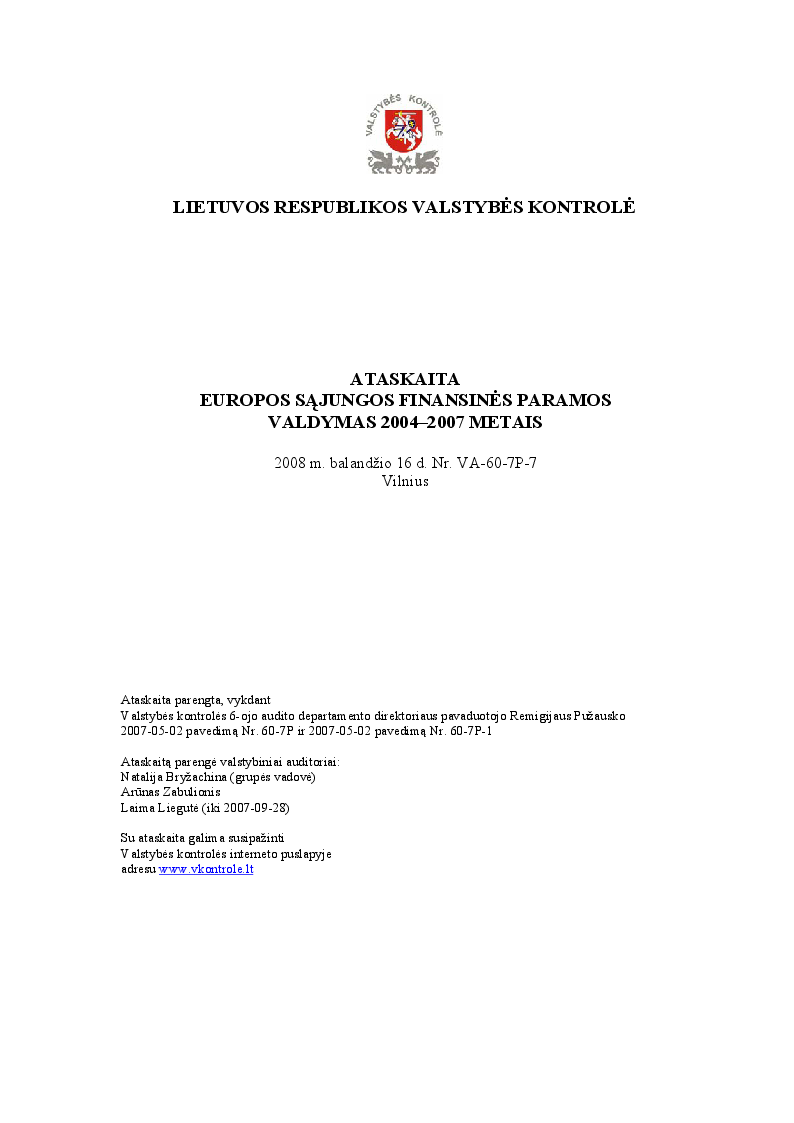 VALSTYBĖS KONTROLĖ

LIETUVOS RESPUBLIKOS VALSTYBĖS KONTROLĖ

ATASKAITA
EUROPOS SĄJUNGOS FINANSINĖS PARAMOS
VALDYMAS 2004–2007 METAIS

2008 m. balandžio 16 d. Nr. VA-60-7P-7
Vilnius

Ataskaita parengta, vykdant
Valstybės kontrolės 6-ojo audito departamento direktoriaus pavaduotojo Remigijaus Pužausko
2007-05-02 pavedimą Nr. 60-7P ir 2007-05-02 pavedimą Nr. 60-7P-1

Ataskaitą parengė valstybiniai auditoriai:
Natalija Bryžachina (grupės vadovė)
Arūnas Zabulionis
Laima Liegutė (iki 2007-09-28)

Su ataskaita galima susipažinti
Valstybės kontrolės interneto puslapyje
adresu www.vkontrole.lt